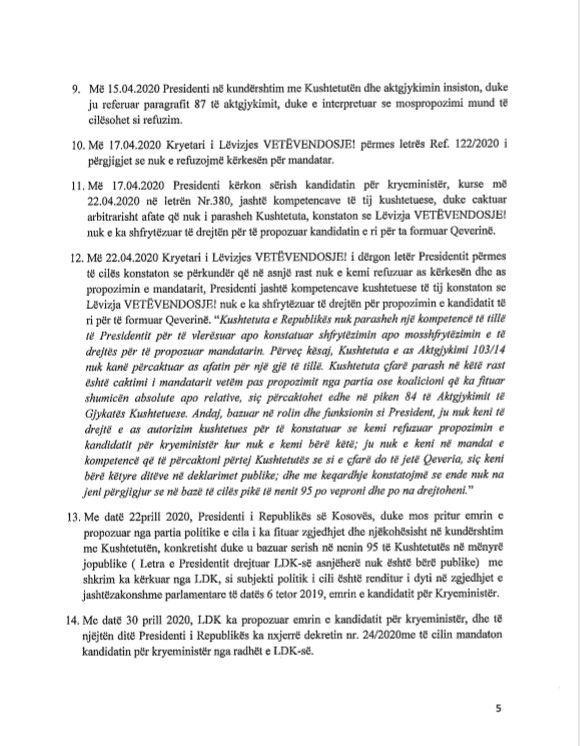 9. Më 15.04.2020 Presidenti në kundërshtim me Kushtetutën dhe aktgjykimin insiston, duke ju referuar paragrafit 87 të aktgjykimit, duke e interpretuar se mospropozimi mund të cilësohet si refuzim.

10. Më 17.04.2020 Kryetari i Lëvizjes VETËVENDOSJE! përmes letrës Ref. 122/2020 i përgjigjet se nuk e refuzojmë kërkesën për mandatar.

11. Më 17.04.2020 Presidenti kërkon sërish kandidatin për kryeministër, kurse më 22.04.2020 në letrën Nr.380, jashtë kompetencave të tij kushtetuese, duke caktuar arbitrarisht afate që nuk i parasheh Kushtetuta, konstaton se Lëvizja VETËVENDOSJE! nuk e ka shfrytëzuar të drejtën për të propozuar kandidatin e ri për ta formuar Qeverinë.

12. Më 22.04.2020 Kryetari i Lëvizjes VETËVENDOSJE! i dërgon letër Presidentit përmes të cilës konstaton se përkundër që në asnjë rast nuk e kemi refuzuar as kërkesën dhe as propozimin e mandatarit, Presidenti jashtë kompetencave kushtetuese të tij konstaton se Lëvizja VETËVENDOSJE! nuk e ka shfrytëzuar të drejtën për propozimin e kandidatit të ri për të formuar Qeverinë. "Kushtetuta e Republikës nuk parasheh një kompetencë të tillë të Presidentit për të vlerësuar apo konstatuar shfrytëzimin apo mosshfrytëzimin e të drejtës për të propozuar mandatarin. Përveç kësaj, Kushtetuta e as Aktgjykimi 103/14 nuk kanë përcaktuar as afatin për një gjë të tillë. Kushtetuta çfarë parash në këtë rast është caktimi i mandatarit vetëm pas propozimit nga partia ose koalicioni që ka fituar shumicën absolute apo relative, siç përcaktohet edhe në piken 84 të Aktgjykimit të Gjykatës Kushtetuese. Andaj, bazuar në rolin dhe funksionin si President, ju nuk keni të drejtë e as autorizim kushtetues për të konstatuar se kemi refuzuar propozimin e kandidatit për kryeministër kur nuk e kemi bërë këtë; ju nuk e keni në mandat e kompetencë që të përcaktoni përtej Kushtetutës se si e çfarë do të jetë Qeveria, siç keni bërë këtyre ditëve në deklarimet publike; dhe me keqardhje konstatojmë se ende nuk na jeni përgjigjur se në bazë të cilës pikë të nenit 95 po veproni dhe po na drejtoheni."

13. Me datë 22prill 2020, Presidenti i Republikës së Kosovës, duke mos pritur emrin e propozuar nga partia politike e cila i ka fituar zgjedhjet dhe njëkohësisht në kundërshtim me Kushtetutën, konkretisht duke u bazuar serish në nenin 95 të Kushtetutës në mënyrë jopublike ( Letra e Presidentit drejtuar LDK-së asnjëherë nuk është bërë publike) me shkrim ka kërkuar nga LDK, si subjekti politik i cili është renditur i dyti në zgjedhjet e jashtëzakonshme parlamentare të datës 6 tetor 2019, emrin e kandidatit për Kryeministër.

14. Me datë 30 prill 2020, LDK ka propozuar emrin e kandidatit për kryeministër, dhe të njëjtën ditë Presidenti i Republikës ka nxjerrë dekretin nr. 24/2020me të cilin mandaton kandidatin për kryeministër nga radhët e LDK-së.

5